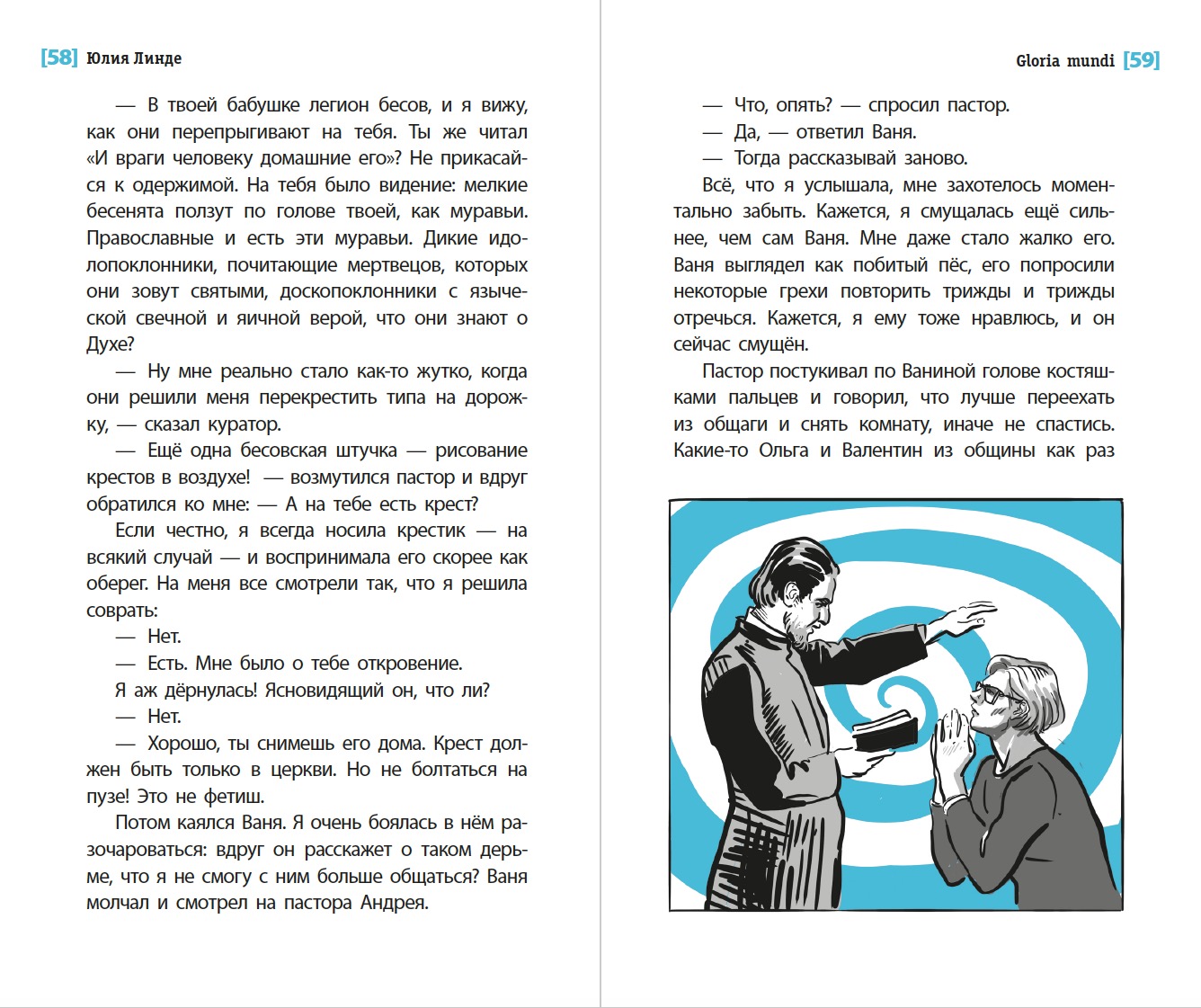 [58] Юлия Линде

— В твоей бабушке легион бесов, и я вижу, как они перепрыгивают на тебя. Ты же читал «И враги человеку домашние его»? Не прикасайся к одержимой. На тебя было видение: мелкие бесенята ползут по голове твоей, как муравьи. Православные и есть эти муравьи. Дикие идолопоклонники, почитающие мертвецов, которых они зовут святыми, доскопоклонники с языческой свечной и яичной верой, что они знают о Духе?

— Ну мне реально стало как-то жутко, когда они решили меня перекрестить типа на дорожку, — сказал куратор.

— Ещё одна бесовская штучка — рисование крестов в воздухе! — возмутился пастор и вдруг обратился ко мне: — А на тебе есть крест?

Если честно, я всегда носила крестик — на всякий случай — и воспринимала его скорее как оберег. На меня все смотрели так, что я решила соврать:

— Нет.

— Есть. Мне было о тебе откровение.

Я аж дёрнулась! Ясновидящий он, что ли?

— Нет.

— Хорошо, ты снимешь его дома. Крест должен быть только в церкви. Но не болтаться на пузе! Это не фетиш.

Потом каялся Ваня. Я очень боялась в нём разочароваться: вдруг он расскажет о таком дерьме, что я не смогу с ним больше общаться? Ваня молчал и смотрел на пастора Андрея.

Gloria mundi [59]

— Что, опять? — спросил пастор.

— Да, — ответил Ваня.

— Тогда рассказывай заново.

Всё, что я услышала, мне захотелось моментально забыть. Кажется, я смущалась ещё сильнее, чем сам Ваня. Мне даже стало жалко его. Ваня выглядел как побитый пёс, его попросили некоторые грехи повторить трижды и трижды отречься. Кажется, я ему тоже нравлюсь, и он сейчас смущён.

Пастор постукивал по Ваниной голове костяшками пальцев и говорил, что лучше переехать из общаги и снять комнату, иначе не спастись. Какие-то Ольга и Валентин из общины как раз